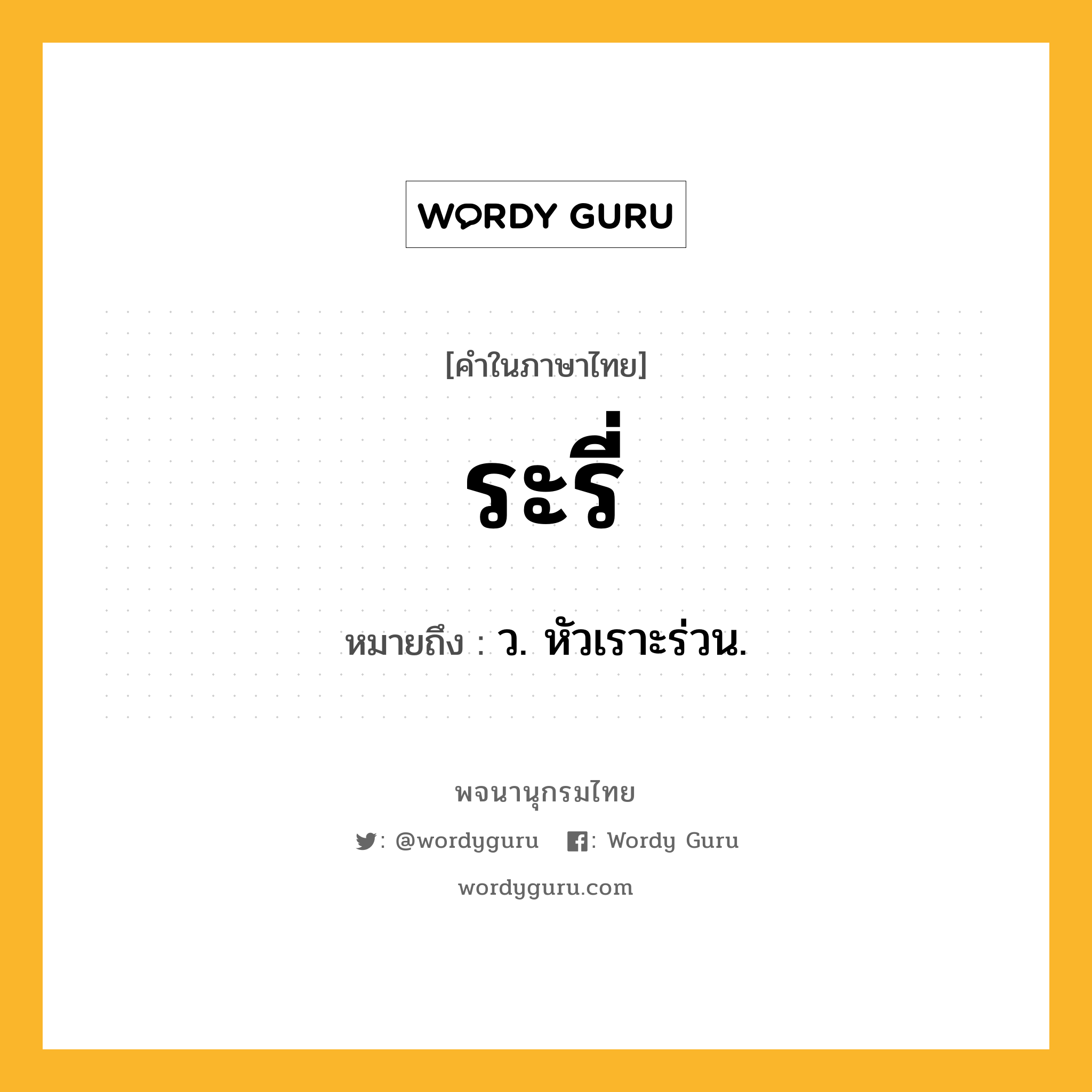 WORDY GURU

[คำในภาษาไทย]

ระรี่

หมายถึง : ว. หัวเราะร่วน.

พจนานุกรมไทย

: @wordyguru : Wordy Guru

wordyguru.com